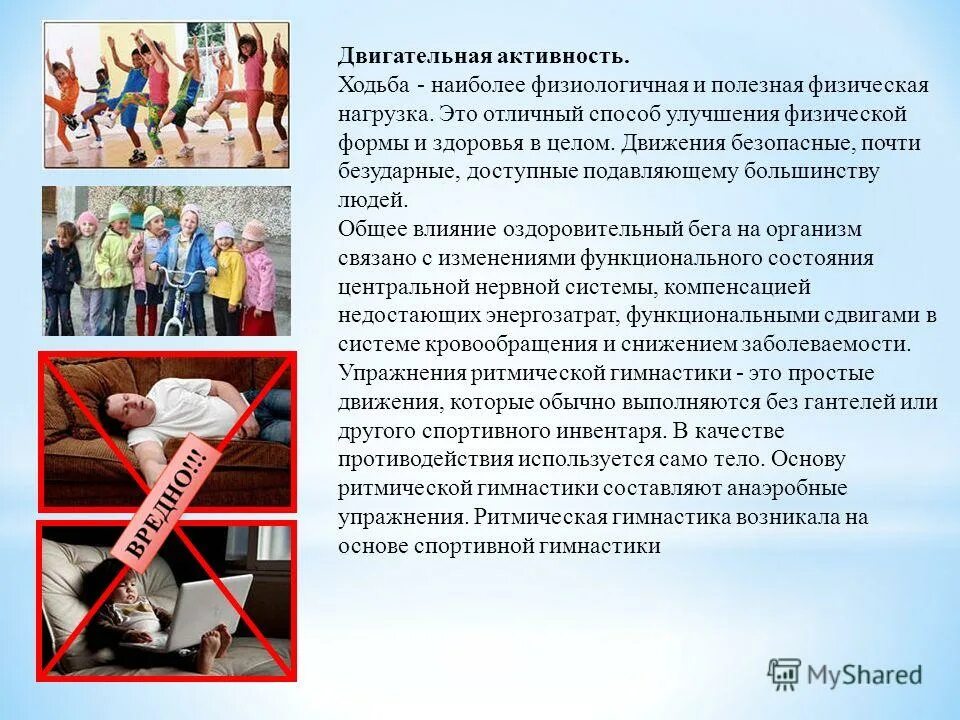 ВРЕДНО!!!

Двигательная активность.
Ходьба - наиболее физиологичная и полезная физическая нагрузка. Это отличный способ улучшения физической формы и здоровья в целом. Движения безопасные, почти безударные, доступные подавляющему большинству людей.
Общее влияние оздоровительный бега на организм связано с изменениями функционального состояния центральной нервной системы, компенсацией недостающих энергозатрат, функциональными сдвигами в системе кровообращения и снижением заболеваемости.
Упражнения ритмической гимнастики - это простые движения, которые обычно выполняются без гантелей или другого спортивного инвентаря. В качестве противодействия используется само тело. Основу ритмической гимнастики составляют анаэробные упражнения. Ритмическая гимнастика возникала на основе спортивной гимнастики

MyShared